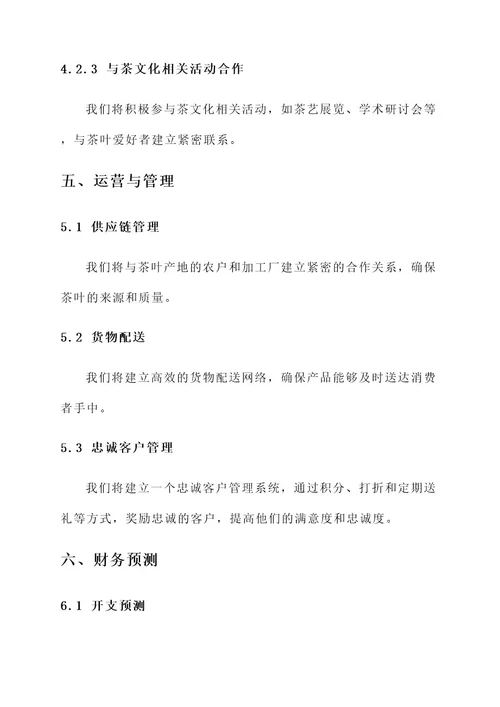 4.2.3 与茶文化相关活动合作

我们将积极参与茶文化相关活动，如茶艺展览、学术研讨会等，与茶叶爱好者建立紧密联系。

五、运营与管理

5.1 供应链管理

我们将与茶叶产地的农户和加工厂建立紧密的合作关系，确保茶叶的来源和质量。

5.2 货物配送

我们将建立高效的货物配送网络，确保产品能够及时送达消费者手中。

5.3 忠诚客户管理

我们将建立一个忠诚客户管理系统，通过积分、打折和定期送礼等方式，奖励忠诚的客户，提高他们的满意度和忠诚度。

六、财务预测

6.1 开支预测